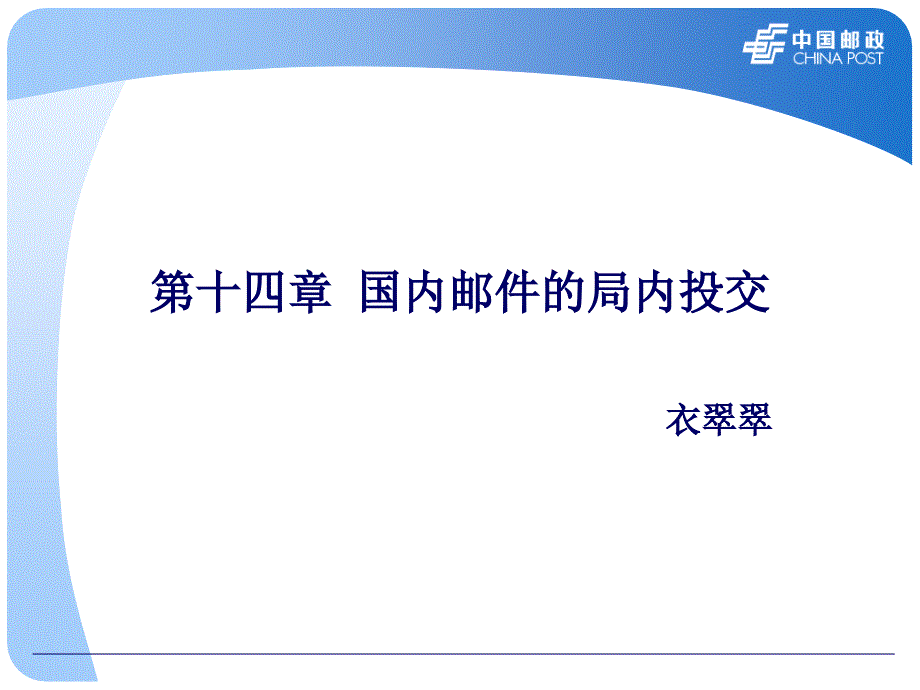 中国邮政
CHINA POST

第十四章 国内邮件的局内投交

衣翠翠